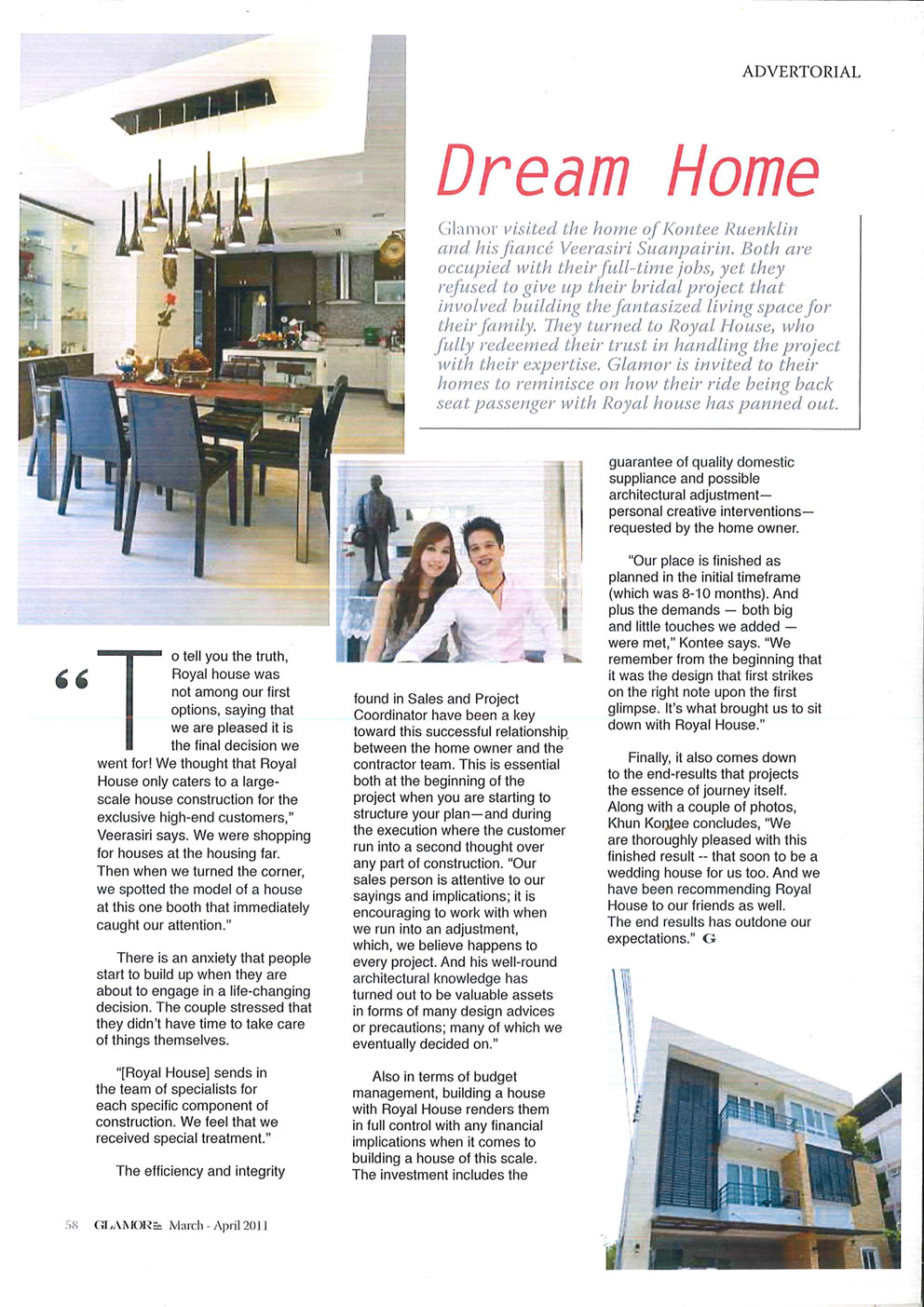 ADVERTORIAL

Dream Home

Glamor visited the home of Kontee Ruenklin and his fiancé Veerasiri Suanpairin. Both are occupied with their full-time jobs, yet they refused to give up their bridal project that involved building the fantasized living space for their family. They turned to Royal House, who fully redeemed their trust in handling the project with their expertise. Glamor is invited to their homes to reminisce on how their ride being back seat passenger with Royal house has panned out.

"To tell you the truth, Royal house was not among our first options, saying that we are pleased it is the final decision we went for! We thought that Royal House only caters to a large-scale house construction for the exclusive high-end customers," Veerasiri says. We were shopping for houses at the housing far. Then when we turned the corner, we spotted the model of a house at this one booth that immediately caught our attention."

There is an anxiety that people start to build up when they are about to engage in a life-changing decision. The couple stressed that they didn't have time to take care of things themselves.

"[Royal House] sends in the team of specialists for each specific component of construction. We feel that we received special treatment."

The efficiency and integrity found in Sales and Project Coordinator have been a key toward this successful relationship between the home owner and the contractor team. This is essential both at the beginning of the project when you are starting to structure your plan—and during the execution where the customer run into a second thought over any part of construction. "Our sales person is attentive to our sayings and implications; it is encouraging to work with when we run into an adjustment, which, we believe happens to every project. And his well-round architectural knowledge has turned out to be valuable assets in forms of many design advices or precautions; many of which we eventually decided on."

Also in terms of budget management, building a house with Royal House renders them in full control with any financial implications when it comes to building a house of this scale. The investment includes the guarantee of quality domestic suppliance and possible architectural adjustment—personal creative interventions—requested by the home owner.

"Our place is finished as planned in the initial timeframe (which was 8-10 months). And plus the demands — both big and little touches we added — were met," Kontee says. "We remember from the beginning that it was the design that first strikes on the right note upon the first glimpse. It's what brought us to sit down with Royal House."

Finally, it also comes down to the end-results that projects the essence of journey itself. Along with a couple of photos, Khun Kontee concludes, "We are thoroughly pleased with this finished result -- that soon to be a wedding house for us too. And we have been recommending Royal House to our friends as well. The end results has outdone our expectations." G

58 GLAMOR March - April 2011